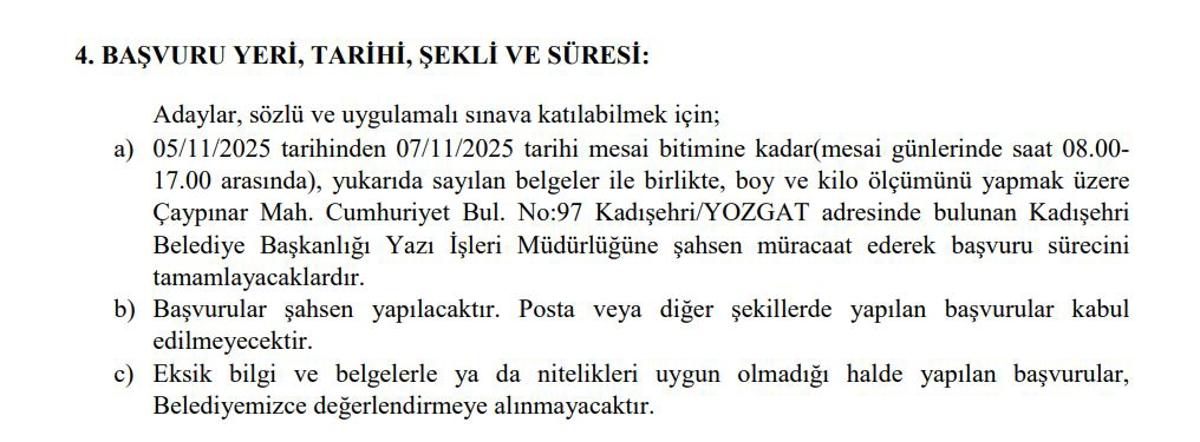 4. BAŞVURU YERİ, TARİHİ, ŞEKLİ VE SÜRESİ:

Adaylar, sözlü ve uygulamalı sınava katılabilmek için;

a) 05/11/2025 tarihinden 07/11/2025 tarihi mesai bitimine kadar(mesai günlerinde saat 08.00-17.00 arasında), yukarıda sayılan belgeler ile birlikte, boy ve kilo ölçümünü yapmak üzere Çaypınar Mah. Cumhuriyet Bul. No:97 Kadışehri/YOZGAT adresinde bulunan Kadışehri Belediye Başkanlığı Yazı İşleri Müdürlüğüne şahsen müracaat ederek başvuru sürecini tamamlayacaklardır.

b) Başvurular şahsen yapılacaktır. Posta veya diğer şekillerde yapılan başvurular kabul edilmeyecektir.

c) Eksik bilgi ve belgelerle ya da nitelikleri uygun olmadığı halde yapılan başvurular, Belediyemizce değerlendirmeye alınmayacaktır.